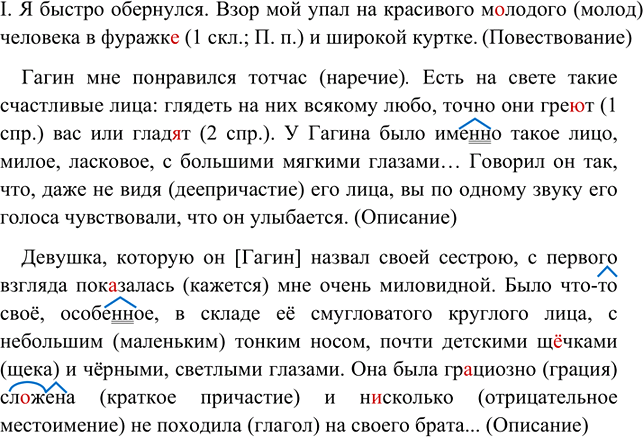 I. Я быстро обернулся. Взор мой упал на красивого молодого (молод) человека в фуражке (1 скл.; П. п.) и широкой куртке. (Повествование)

Гагин мне понравился тотчас (наречие). Есть на свете такие счастливые лица: глядеть на них всякому любо, точно они греют (1 спр.) вас или гладят (2 спр.). У Гагина было именно такое лицо, милое, ласковое, с большими мягкими глазами… Говорил он так, что, даже не видя (деепричастие) его лица, вы по одному звуку его голоса чувствовали, что он улыбается. (Описание)

Девушка, которую он [Гагин] назвал своей сестрою, с первого взгляда показалась (кажется) мне очень миловидной. Было что-то своё, особенное, в складе её смугловатого круглого лица, с небольшим (маленьким) тонким носом, почти детскими щёчками (щека) и чёрными, светлыми глазами. Она была грациозно (грация) сложена (краткое причастие) и нисколько (отрицательное местоимение) не походила (глагол) на своего брата... (Описание)